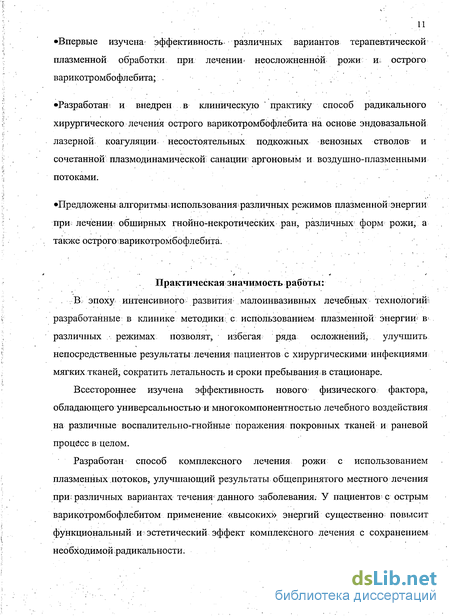 11

•Впервые изучена эффективность различных вариантов терапевтической плазменной обработки при лечении неосложненной рожи и острого варикотромбофлебита;

•Разработан и внедрен в клиническую практику способ радикального хирургического лечения острого варикотромбофлебита на основе эндовазальной лазерной коагуляции несостоятельных подкожных венозных стволов и сочетанной плазмодинамической санации аргоновым и воздушно-плазменными потоками.

•Предложены алгоритмы использования различных режимов плазменной энергии при лечении обширных гнойно-некротических ран, различных форм рожи, а также острого варикотромбофлебита.

Практическая значимость работы:

В эпоху интенсивного развития малоинвазивных лечебных технологий разработанные в клинике методики с использованием плазменной энергии в различных режимах позволят, избегая ряда осложнений, улучшить непосредственные результаты лечения пациентов с хирургическими инфекциями мягких тканей, сократить летальность и сроки пребывания в стационаре.

Всестороннее изучена эффективность нового физического фактора, обладающего универсальностью и многокомпонентностью лечебного воздействия на различные воспалительно-гнойные поражения покровных тканей и раневой процесс в целом.

Разработан способ комплексного лечения рожи с использованием плазменных потоков, улучшающий результаты общепринятого местного лечения при различных вариантах течения данного заболевания. У пациентов с острым варикотромбофлебитом применение «высоких» энергий существенно повысит функциональный и эстетический эффект комплексного лечения с сохранением необходимой радикальности.

dsLib.net
библиотека диссертаций